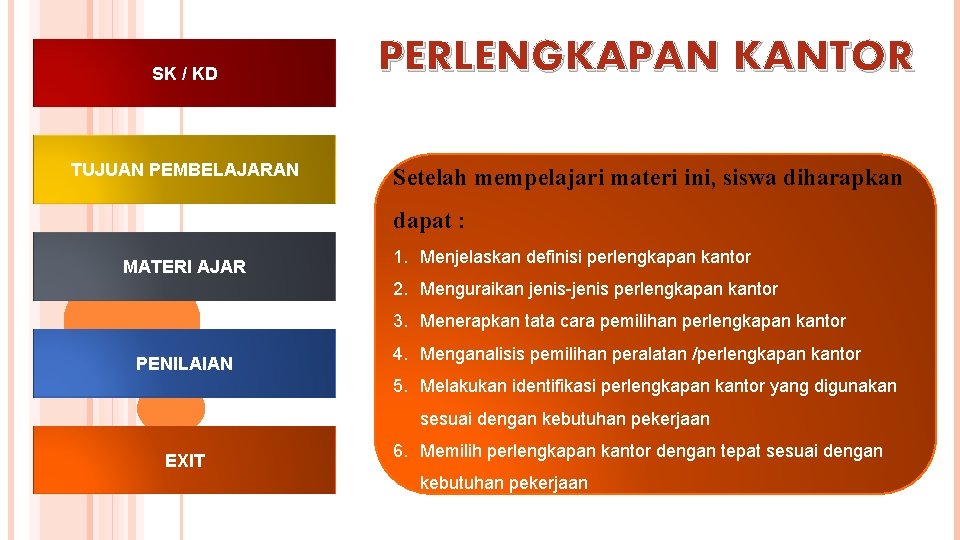 SK / KD

TUJUAN PEMBELAJARAN

MATERI AJAR

PENILAIAN

EXIT

PERLENGKAPAN KANTOR

Setelah mempelajari materi ini, siswa diharapkan dapat :

1. Menjelaskan definisi perlengkapan kantor
2. Menguraikan jenis-jenis perlengkapan kantor
3. Menerapkan tata cara pemilihan perlengkapan kantor
4. Menganalisis pemilihan peralatan /perlengkapan kantor
5. Melakukan identifikasi perlengkapan kantor yang digunakan sesuai dengan kebutuhan pekerjaan
6. Memilih perlengkapan kantor dengan tepat sesuai dengan kebutuhan pekerjaan